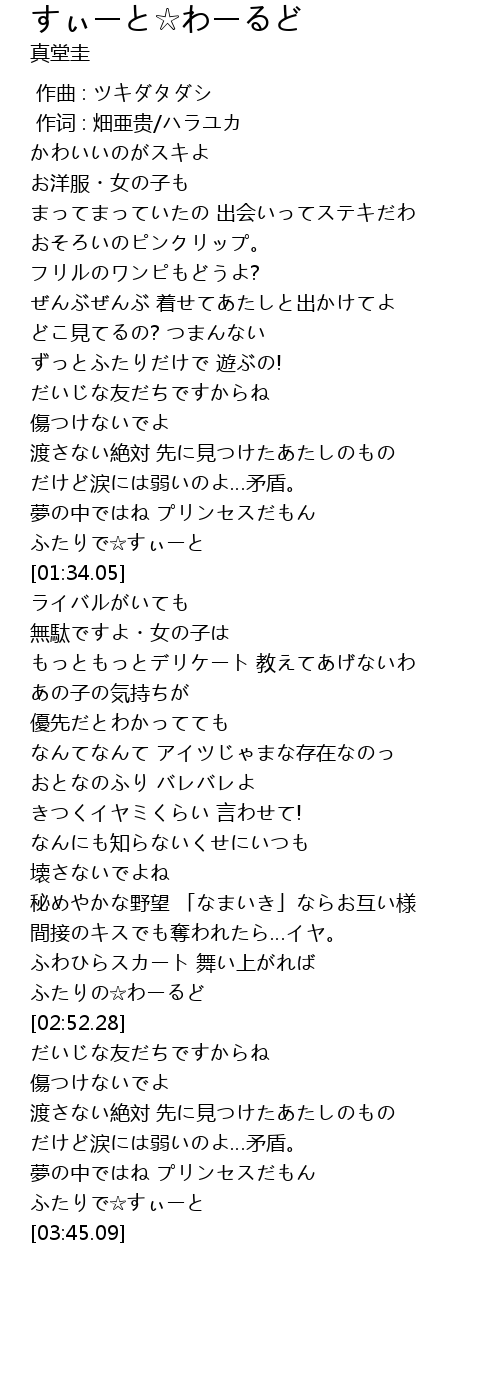 すぃーと☆わーるど
真堂圭

作曲 : ツキダタダシ
作词 : 畑亜贵/ハラユカ
かわいいのがスキよ
お洋服・女の子も
まってまっていたの 出会いってステキだわ
おそろいのピンクリップ。
フリルのワンピもどうよ?
ぜんぶぜんぶ 着せてあたしと出かけてよ
どこ見てるの? つまんない
ずっとふたりだけで 遊ぶの!
だいじな友だちですからね
傷つけないでよ
渡さない絶対 先に見つけたあたしのもの
だけど涙には弱いのよ…矛盾。
夢の中ではね プリンセスだもん
ふたりで☆すぃーと
[01:34.05]
ライバルがいても
無駄ですよ・女の子は
もっともっとデリケート 教えてあげないわ
あの子の気持ちが
優先だとわかってても
なんてなんて アイツじゃまな存在なのっ
おとなのふり バレバレよ
きつくイヤミくらい 言わせて!
なんにも知らないくせにいつも
壊さないでよね
秘めやかな野望 「なまいき」ならお互い様
間接のキスでも奪われたら…イヤ。
ふわひらスカート 舞い上がれば
ふたりの☆わーるど
[02:52.28]
だいじな友だちですからね
傷つけないでよ
渡さない絶対 先に見つけたあたしのもの
だけど涙には弱いのよ…矛盾。
夢の中ではね プリンセスだもん
ふたりで☆すぃーと
[03:45.09]